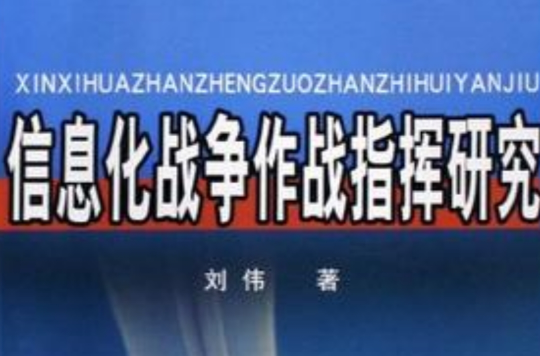 XINXIHUAZHANZHENGZUOZHANZHIHUIYANJIU

信息化战争作战指挥研究

刘伟　著